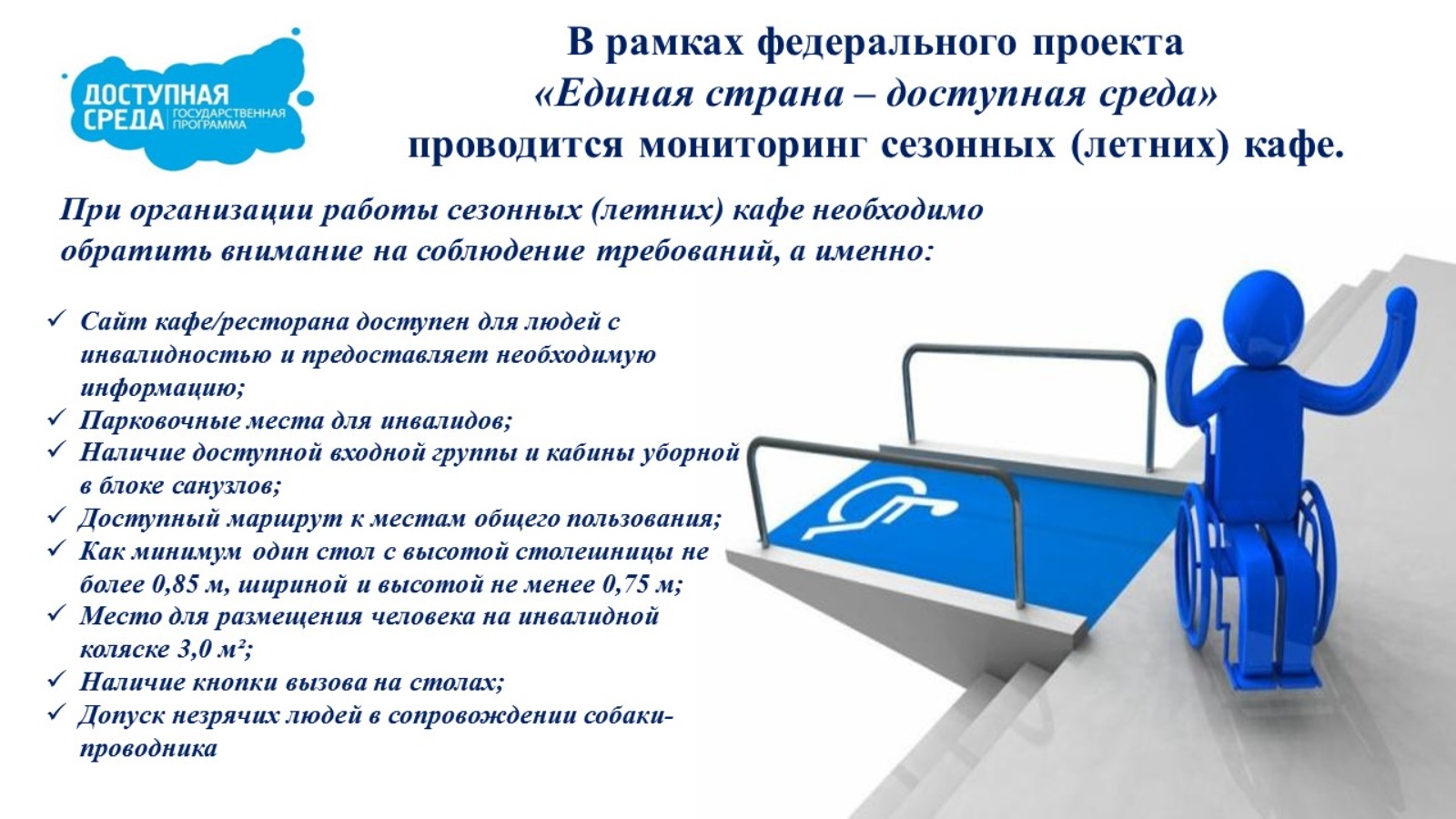 ДОСТУПНАЯ СРЕДА ГОСУДАРСТВЕННАЯ ПРОГРАММА

В рамках федерального проекта «Единая страна – доступная среда» проводится мониторинг сезонных (летних) кафе.

При организации работы сезонных (летних) кафе необходимо обратить внимание на соблюдение требований, а именно:

✓ Сайт кафе/ресторана доступен для людей с инвалидностью и предоставляет необходимую информацию;
✓ Парковочные места для инвалидов;
✓ Наличие доступной входной группы и кабины уборной в блоке санузлов;
✓ Доступный маршрут к местам общего пользования;
✓ Как минимум один стол с высотой столешницы не более 0,85 м, шириной и высотой не менее 0,75 м;
✓ Место для размещения человека на инвалидной коляске 3,0 м²;
✓ Наличие кнопки вызова на столах;
✓ Допуск незрячих людей в сопровождении собаки-проводника